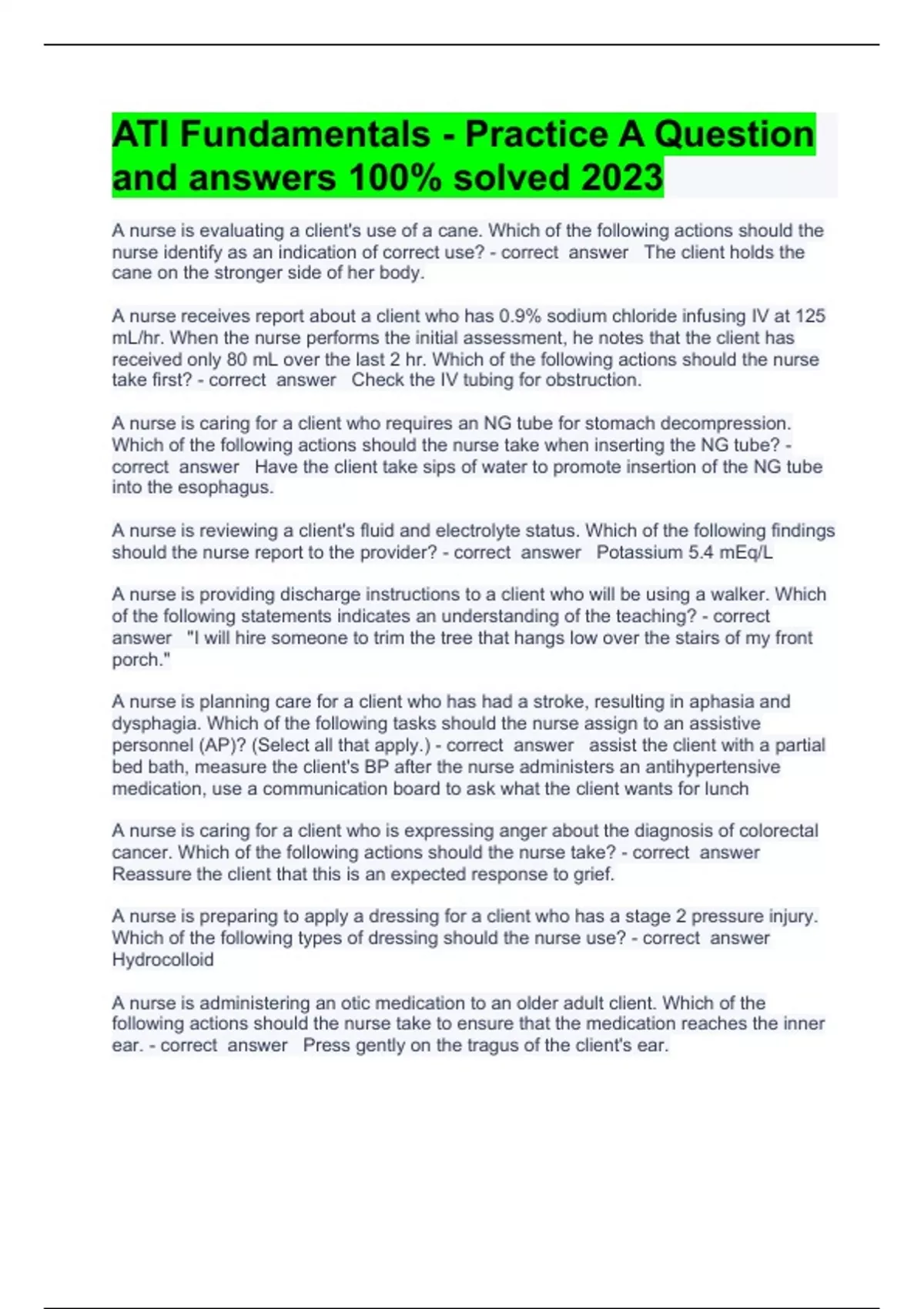 ATI Fundamentals - Practice A Question and answers 100% solved 2023

A nurse is evaluating a client's use of a cane. Which of the following actions should the nurse identify as an indication of correct use? - correct answer The client holds the cane on the stronger side of her body.

A nurse receives report about a client who has 0.9% sodium chloride infusing IV at 125 mL/hr. When the nurse performs the initial assessment, he notes that the client has received only 80 mL over the last 2 hr. Which of the following actions should the nurse take first? - correct answer Check the IV tubing for obstruction.

A nurse is caring for a client who requires an NG tube for stomach decompression. Which of the following actions should the nurse take when inserting the NG tube? - correct answer Have the client take sips of water to promote insertion of the NG tube into the esophagus.

A nurse is reviewing a client's fluid and electrolyte status. Which of the following findings should the nurse report to the provider? - correct answer Potassium 5.4 mEq/L

A nurse is providing discharge instructions to a client who will be using a walker. Which of the following statements indicates an understanding of the teaching? - correct answer "I will hire someone to trim the tree that hangs low over the stairs of my front porch."

A nurse is planning care for a client who has had a stroke, resulting in aphasia and dysphagia. Which of the following tasks should the nurse assign to an assistive personnel (AP)? (Select all that apply.) - correct answer assist the client with a partial bed bath, measure the client's BP after the nurse administers an antihypertensive medication, use a communication board to ask what the client wants for lunch

A nurse is caring for a client who is expressing anger about the diagnosis of colorectal cancer. Which of the following actions should the nurse take? - correct answer Reassure the client that this is an expected response to grief.

A nurse is preparing to apply a dressing for a client who has a stage 2 pressure injury. Which of the following types of dressing should the nurse use? - correct answer Hydrocolloid

A nurse is administering an otic medication to an older adult client. Which of the following actions should the nurse take to ensure that the medication reaches the inner ear. - correct answer Press gently on the tragus of the client's ear.